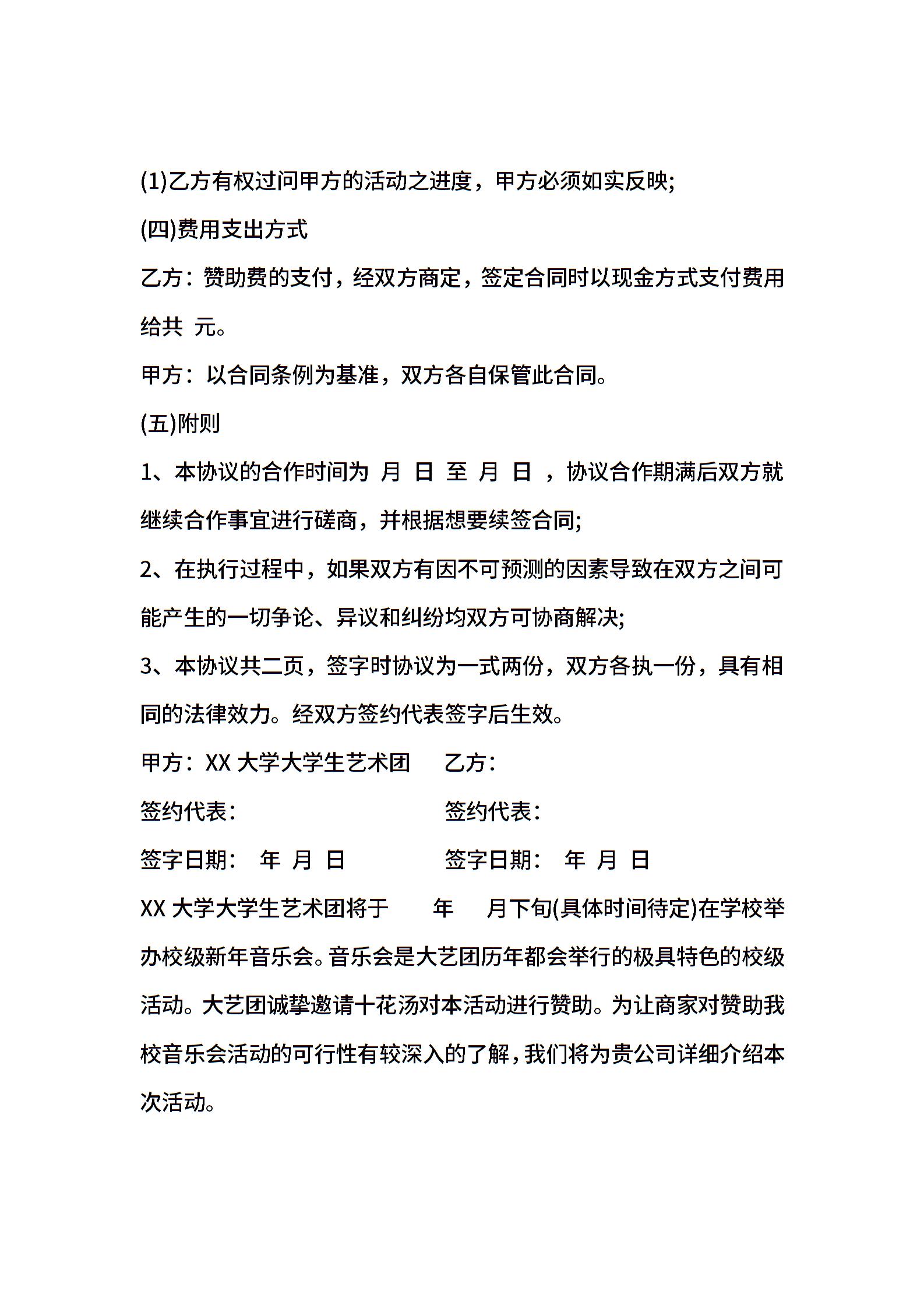 (1)乙方有权过问甲方的活动之进度，甲方必须如实反映;

(四)费用支出方式

乙方：赞助费的支付，经双方商定，签定合同时以现金方式支付费用给共 元。

甲方：以合同条例为基准，双方各自保管此合同。

(五)附则

1、本协议的合作时间为 月 日 至 月 日 ，协议合作期满后双方就继续合作事宜进行磋商，并根据想要续签合同;

2、在执行过程中，如果双方有因不可预测的因素导致在双方之间可能产生的一切争论、异议和纠纷均双方可协商解决;

3、本协议共二页，签字时协议为一式两份，双方各执一份，具有相同的法律效力。经双方签约代表签字后生效。

甲方：XX 大学大学生艺术团 乙方：

签约代表： 签约代表：

签字日期： 年 月 日 签字日期： 年 月 日

XX 大学大学生艺术团将于 年 月下旬(具体时间待定)在学校举办校级新年音乐会。音乐会是大艺团历年都会举行的极具特色的校级活动。大艺团诚挚邀请十花汤对本活动进行赞助。为让商家对赞助我校音乐会活动的可行性有较深入的了解，我们将为贵公司详细介绍本次活动。